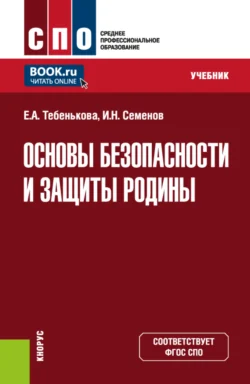 СПО
СРЕДНЕЕ ПРОФЕССИОНАЛЬНОЕ ОБРАЗОВАНИЕ

BOOK.ru
ЧИТАТЬ ONLINE

УЧЕБНИК

Е.А. Тебенькова, И.Н. Семенов

ОСНОВЫ БЕЗОПАСНОСТИ И ЗАЩИТЫ РОДИНЫ

КНОРУС

СООТВЕТСТВУЕТ ФГОС СПО